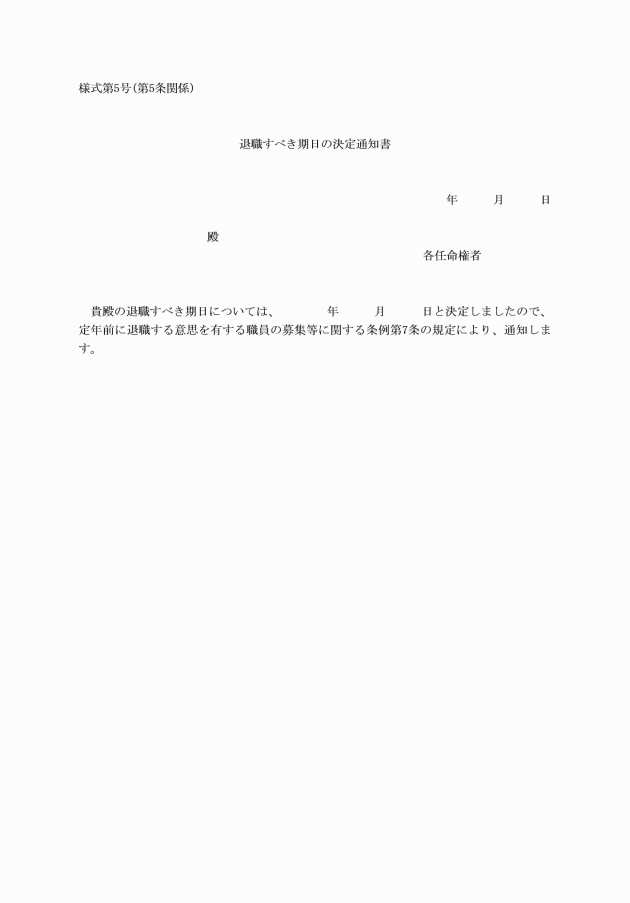 様式第5号(第5条関係)

退職すべき期日の決定通知書

年　　月　　日

殿

各任命権者

貴殿の退職すべき期日については、　　年　　月　　日と決定しましたので、定年前に退職する意思を有する職員の募集等に関する条例第7条の規定により、通知します。